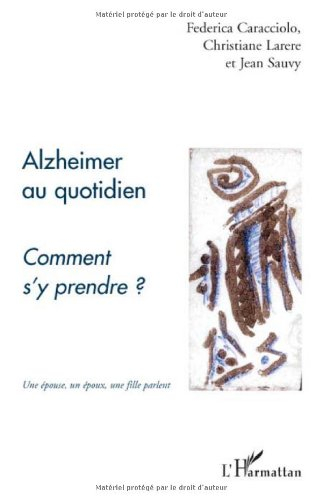 Matériel protégé par le droit d'auteur

Federica Caracciolo, Christiane Larere et Jean Sauvy

Alzheimer au quotidien

Comment s'y prendre ?

Une épouse, un époux, une fille parlent

L'Harmattan

Matériel protégé par le droit d'auteur